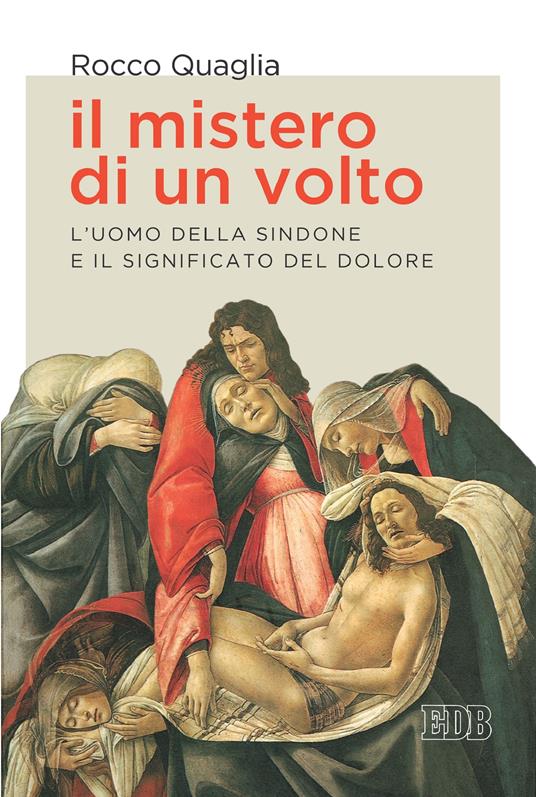 Rocco Quaglia

il mistero di un volto

L'UOMO DELLA SINDONE E IL SIGNIFICATO DEL DOLORE

EDB